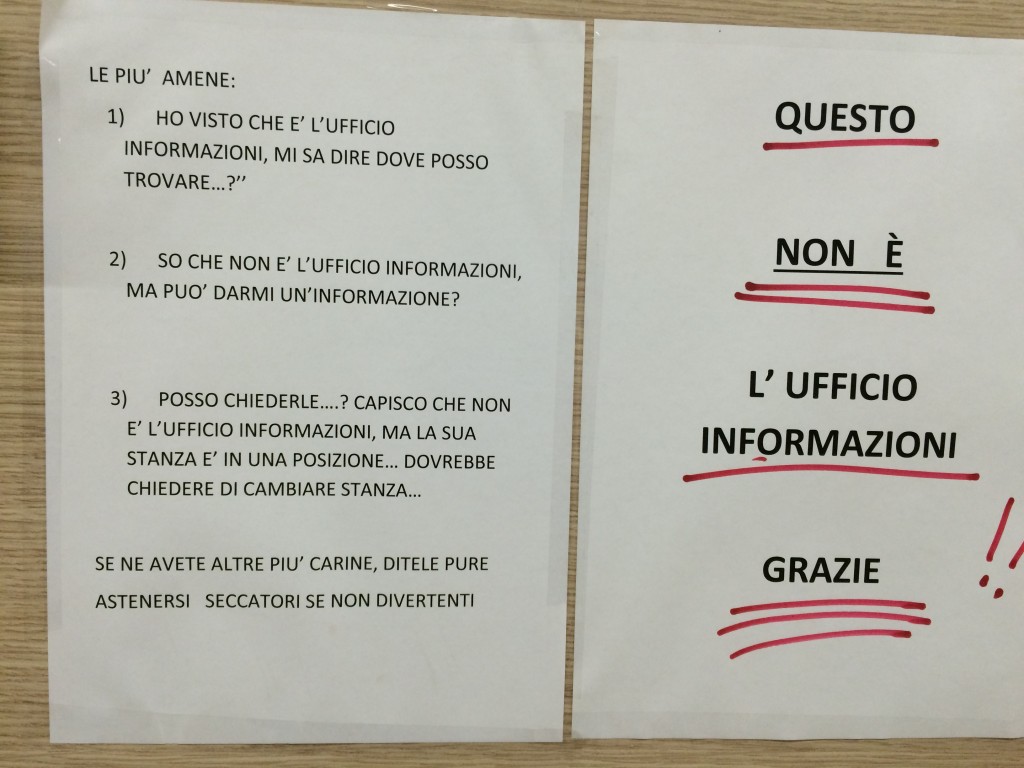 LE PIU' AMENE:

1) HO VISTO CHE E' L'UFFICIO INFORMAZIONI, MI SA DIRE DOVE POSSO TROVARE…?''

2) SO CHE NON E' L'UFFICIO INFORMAZIONI, MA PUO' DARMI UN'INFORMAZIONE?

3) POSSO CHIEDERLE….? CAPISCO CHE NON E' L'UFFICIO INFORMAZIONI, MA LA SUA STANZA E' IN UNA POSIZIONE… DOVREBBE CHIEDERE DI CAMBIARE STANZA…

SE NE AVETE ALTRE PIU' CARINE, DITELE PURE

ASTENERSI SECCATORI SE NON DIVERTENTI

QUESTO

NON È

L' UFFICIO

INFORMAZIONI

GRAZIE

!!